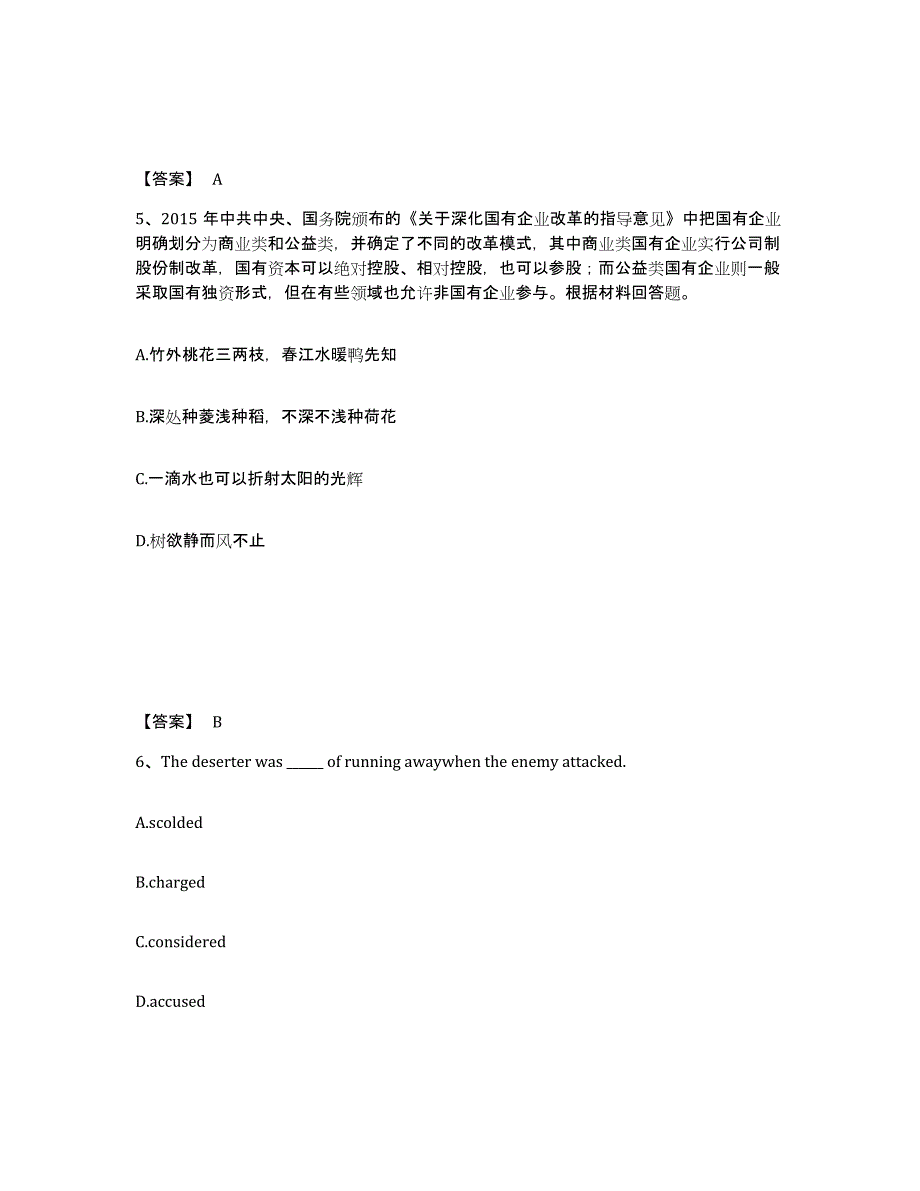 【答案】 A

5、2015 年中共中央、国务院颁布的《关于深化国有企业改革的指导意见》中把国有企业明确划分为商业类和公益类，并确定了不同的改革模式，其中商业类国有企业实行公司制股份制改革，国有资本可以绝对控股、相对控股，也可以参股；而公益类国有企业则一般采取国有独资形式，但在有些领域也允许非国有企业参与。根据材料回答题。

A.竹外桃花三两枝，春江水暖鸭先知

B.深处种菱浅种稻，不深不浅种荷花

C.一滴水也可以折射太阳的光辉

D.树欲静而风不止

【答案】 B

6、The deserter was _____ of running awaywhen the enemy attacked.

A.scolded

B.charged

C.considered

D.accused